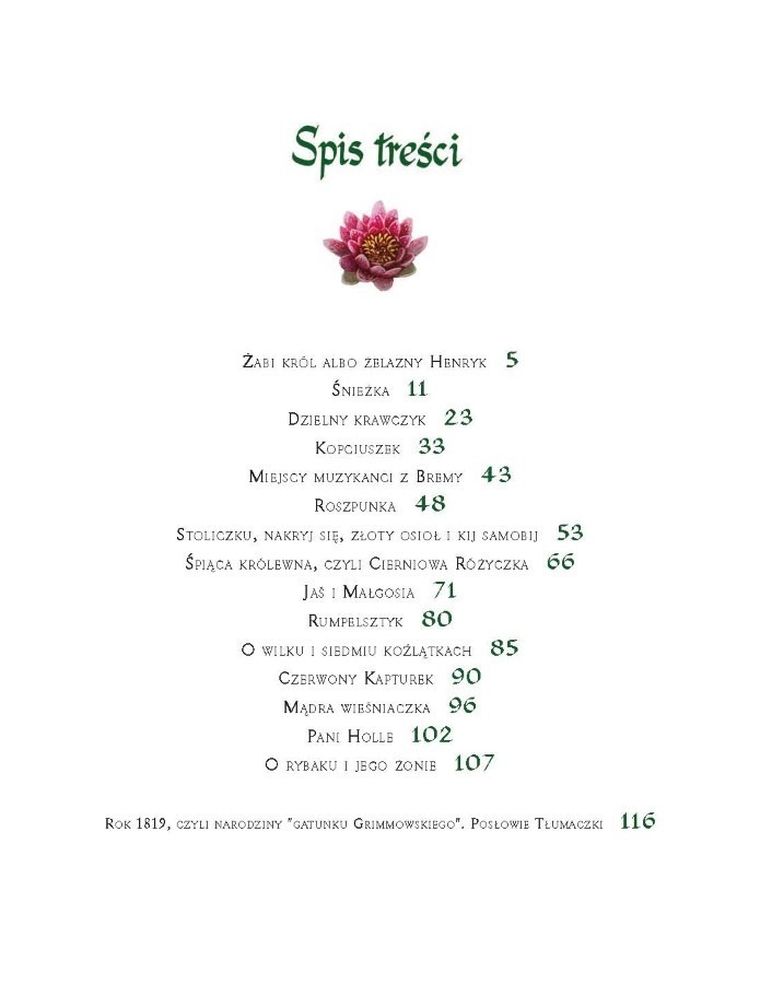 Spis treści

Żabi król albo żelazny Henryk 5
Śnieżka 11
Dzielny krawczyk 23
Kopciuszek 33
Miejscy muzykanci z Bremy 43
Roszpunka 48
Stoliczku, nakryj się, złoty osioł i kij samobij 53
Śpiąca królewna, czyli Cierniowa Różyczka 66
Jaś i Małgosia 71
Rumpelsztyk 80
O wilku i siedmiu koźlątkach 85
Czerwony Kapturek 90
Mądra wieśniaczka 96
Pani Holle 102
O rybaku i jego żonie 107

Rok 1819, czyli narodziny "gatunku Grimmowskiego". Posłowie Tłumaczki 116